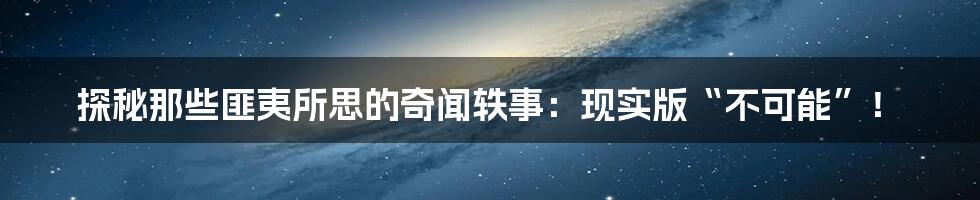 探秘那些匪夷所思的奇闻轶事：现实版“不可能”！